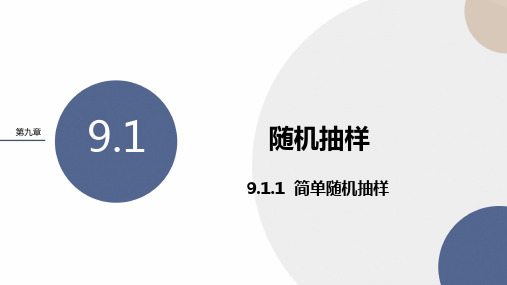 第九章

9.1

随机抽样

9.1.1 简单随机抽样